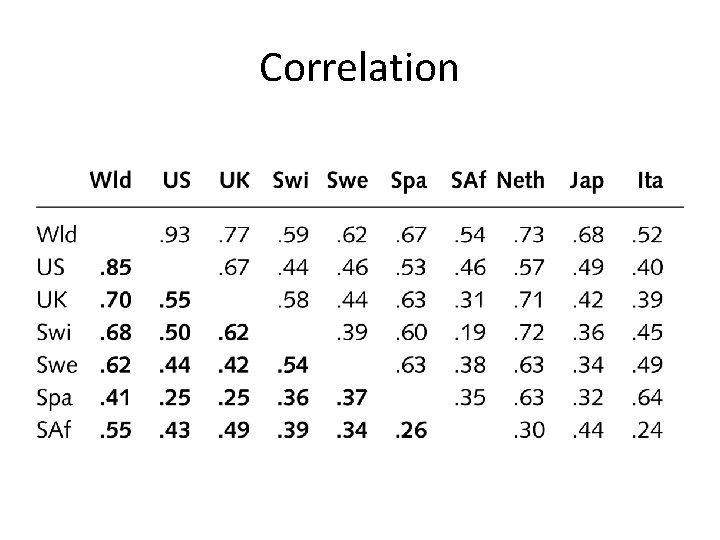 Correlation

| | Wld | US | UK | Swi | Swe | Spa | SAf | Neth | Jap | Ita |
|---|---|---|---|---|---|---|---|---|---|---|
| Wld | | .93 | .77 | .59 | .62 | .67 | .54 | .73 | .68 | .52 |
| US | .85 | | .67 | .44 | .46 | .53 | .46 | .57 | .49 | .40 |
| UK | .70 | .55 | | .58 | .44 | .63 | .31 | .71 | .42 | .39 |
| Swi | .68 | .50 | .62 | | .39 | .60 | .19 | .72 | .36 | .45 |
| Swe | .62 | .44 | .42 | .54 | | .63 | .38 | .63 | .34 | .49 |
| Spa | .41 | .25 | .25 | .36 | .37 | | .35 | .63 | .32 | .64 |
| SAf | .55 | .43 | .49 | .39 | .34 | .26 | | .30 | .44 | .24 |